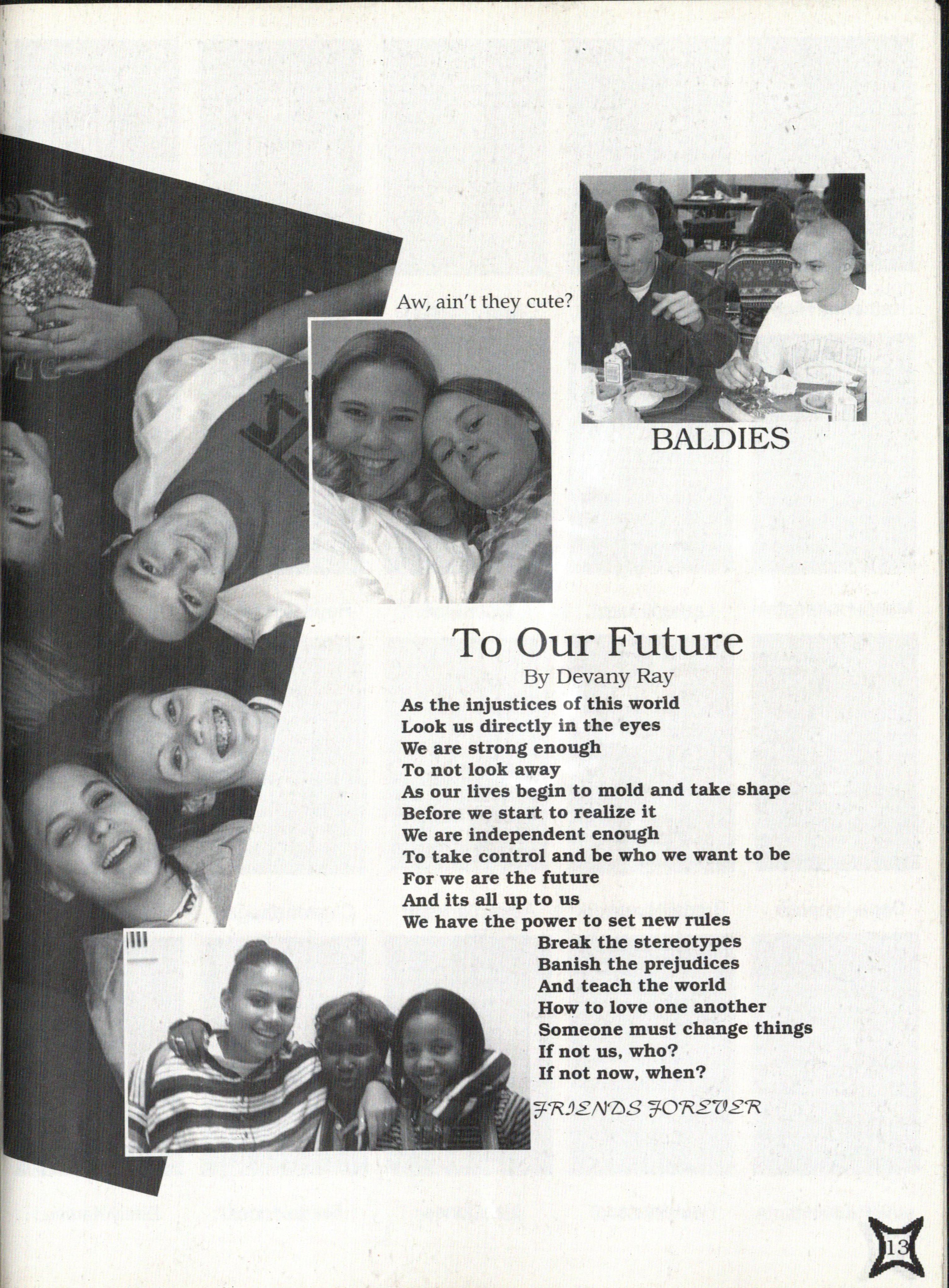 Aw, ain't they cute?

BALDIES

To Our Future
By Devany Ray

As the injustices of this world
Look us directly in the eyes
We are strong enough
To not look away
As our lives begin to mold and take shape
Before we start to realize it
We are independent enough
To take control and be who we want to be
For we are the future
And its all up to us
We have the power to set new rules
Break the stereotypes
Banish the prejudices
And teach the world
How to love one another
Someone must change things
If not us, who?
If not now, when?

FRIENDS FOREVER

13